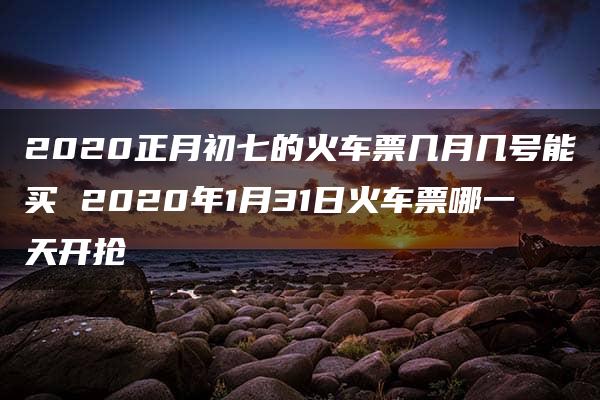 2020正月初七的火车票几月几号能买 2020年1月31日火车票哪一天开抢